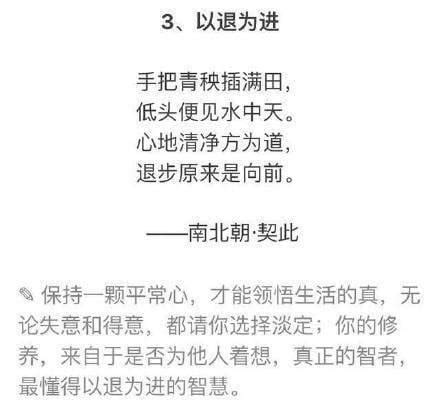 3、以退为进

手把青秧插满田，
低头便见水中天。
心地清净方为道，
退步原来是向前。

——南北朝·契此

✎ 保持一颗平常心，才能领悟生活的真，无论失意和得意，都请你选择淡定；你的修养，来自于是否为他人着想，真正的智者，最懂得以退为进的智慧。